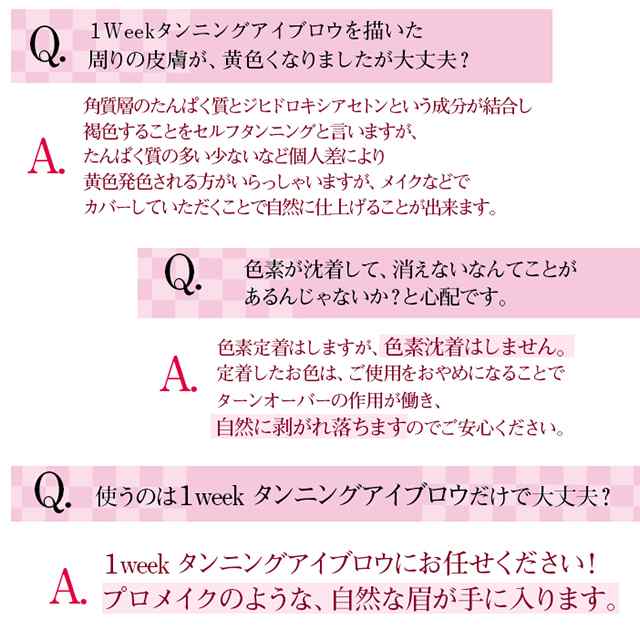 Q. 1Weekタンニングアイブロウを描いた周りの皮膚が、黄色くなりましたが大丈夫？

A. 角質層のたんぱく質とジヒドロキシアセトンという成分が結合し褐色することをセルフタンニングと言いますが、たんぱく質の多い少ないなど個人差により黄色発色される方がいらっしゃいますが、メイクなどでカバーしていただくことで自然に仕上げることが出来ます。

Q. 色素が沈着して、消えないなんてことがあるんじゃないか？と心配です。

A. 色素定着はしますが、色素沈着はしません。定着したお色は、ご使用をおやめになることでターンオーバーの作用が働き、自然に剥がれ落ちますのでご安心ください。

Q. 使うのは1week タンニングアイブロウだけで大丈夫？

A. 1week タンニングアイブロウにお任せください！プロメイクのような、自然な眉が手に入ります。